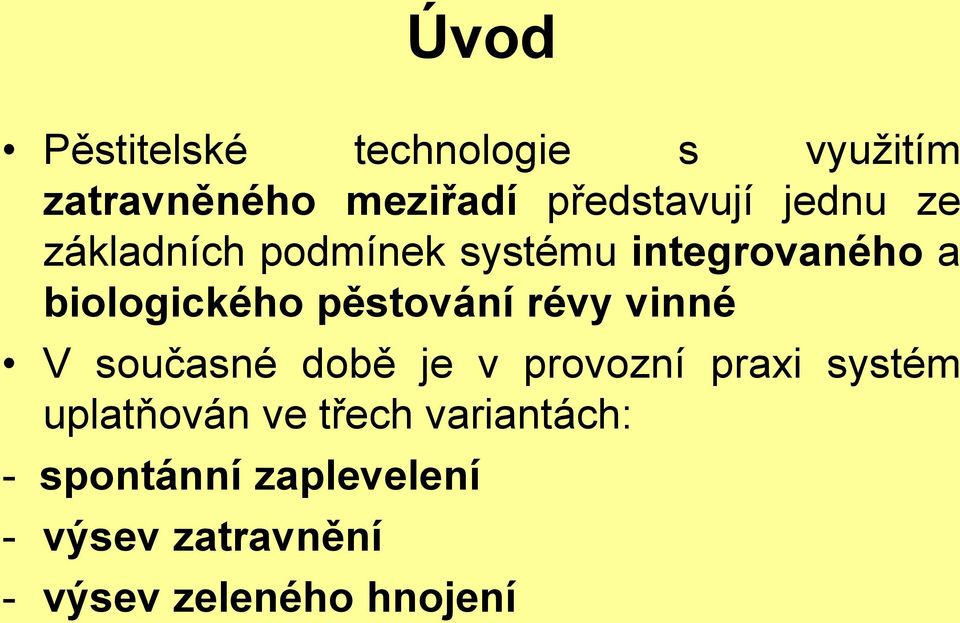 Úvod

• Pěstitelské technologie s využitím zatravněného meziřadí představují jednu ze základních podmínek systému integrovaného a biologického pěstování révy vinné

• V současné době je v provozní praxi systém uplatňován ve třech variantách:

- spontánní zaplevelení
- výsev zatravnění
- výsev zeleného hnojení